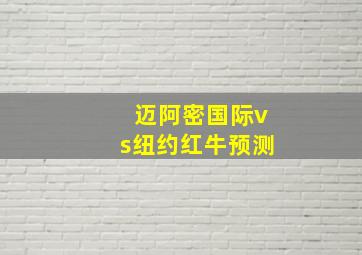 迈阿密国际vs纽约红牛预测